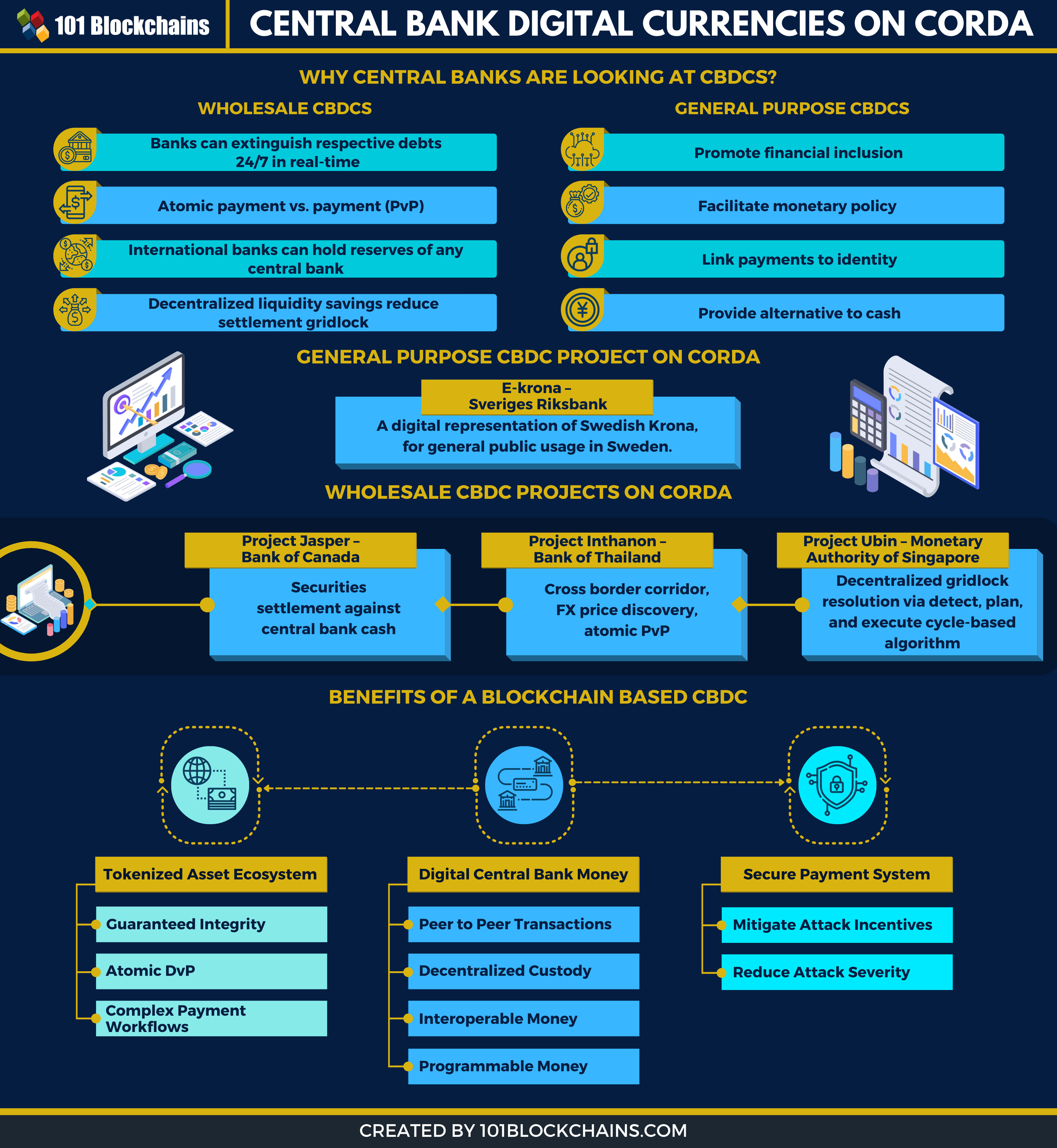 101 Blockchains

CENTRAL BANK DIGITAL CURRENCIES ON CORDA

WHY CENTRAL BANKS ARE LOOKING AT CBDCS?

WHOLESALE CBDCS

Banks can extinguish respective debts 24/7 in real-time

Atomic payment vs. payment (PvP)

International banks can hold reserves of any central bank

Decentralized liquidity savings reduce settlement gridlock

GENERAL PURPOSE CBDCS

Promote financial inclusion

Facilitate monetary policy

Link payments to identity

Provide alternative to cash

GENERAL PURPOSE CBDC PROJECT ON CORDA

E-krona – Sveriges Riksbank

A digital representation of Swedish Krona, for general public usage in Sweden.

WHOLESALE CBDC PROJECTS ON CORDA

Project Jasper – Bank of Canada

Securities settlement against central bank cash

Project Inthanon – Bank of Thailand

Cross border corridor, FX price discovery, atomic PvP

Project Ubin – Monetary Authority of Singapore

Decentralized gridlock resolution via detect, plan, and execute cycle-based algorithm

BENEFITS OF A BLOCKCHAIN BASED CBDC

Tokenized Asset Ecosystem

Guaranteed Integrity

Atomic DvP

Complex Payment Workflows

Digital Central Bank Money

Peer to Peer Transactions

Decentralized Custody

Interoperable Money

Programmable Money

Secure Payment System

Mitigate Attack Incentives

Reduce Attack Severity

CREATED BY 101BLOCKCHAINS.COM